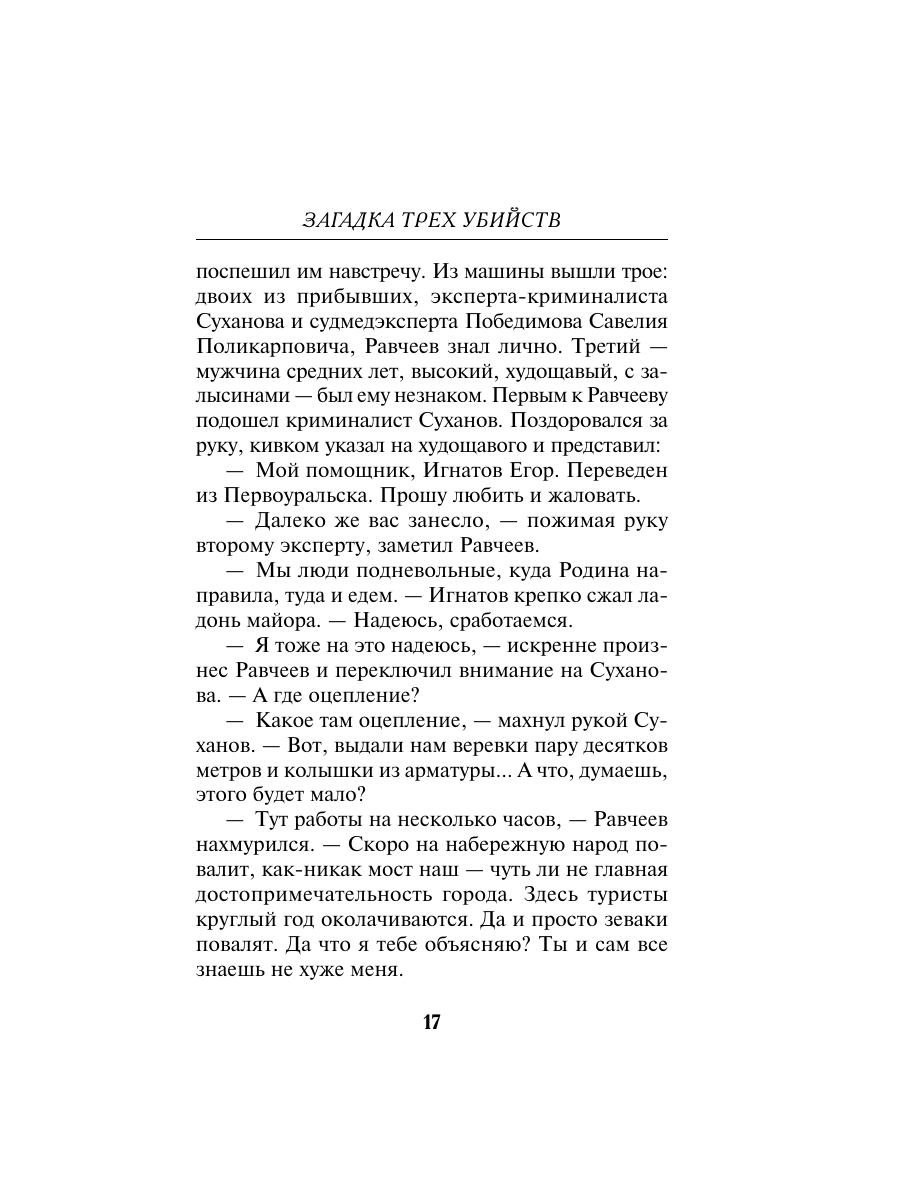 ЗАГАДКА ТРЕХ УБИЙСТВ

поспешил им навстречу. Из машины вышли трое: двоих из прибывших, эксперта-криминалиста Суханова и судмедэксперта Победимова Савелия Поликарповича, Равчеев знал лично. Третий — мужчина средних лет, высокий, худощавый, с залысинами — был ему незнаком. Первым к Равчееву подошел криминалист Суханов. Поздоровался за руку, кивком указал на худощавого и представил:

— Мой помощник, Игнатов Егор. Переведен из Первоуральска. Прошу любить и жаловать.

— Далеко же вас занесло, — пожимая руку второму эксперту, заметил Равчеев.

— Мы люди подневольные, куда Родина направила, туда и едем. — Игнатов крепко сжал ладонь майора. — Надеюсь, сработаемся.

— Я тоже на это надеюсь, — искренне произнес Равчеев и переключил внимание на Суханова. — А где оцепление?

— Какое там оцепление, — махнул рукой Суханов. — Вот, выдали нам веревки пару десятков метров и колышки из арматуры... А что, думаешь, этого будет мало?

— Тут работы на несколько часов, — Равчеев нахмурился. — Скоро на набережную народ повалит, как-никак мост наш — чуть ли не главная достопримечательность города. Здесь туристы круглый год околачиваются. Да и просто зеваки повалят. Да что я тебе объясняю? Ты и сам все знаешь не хуже меня.

17